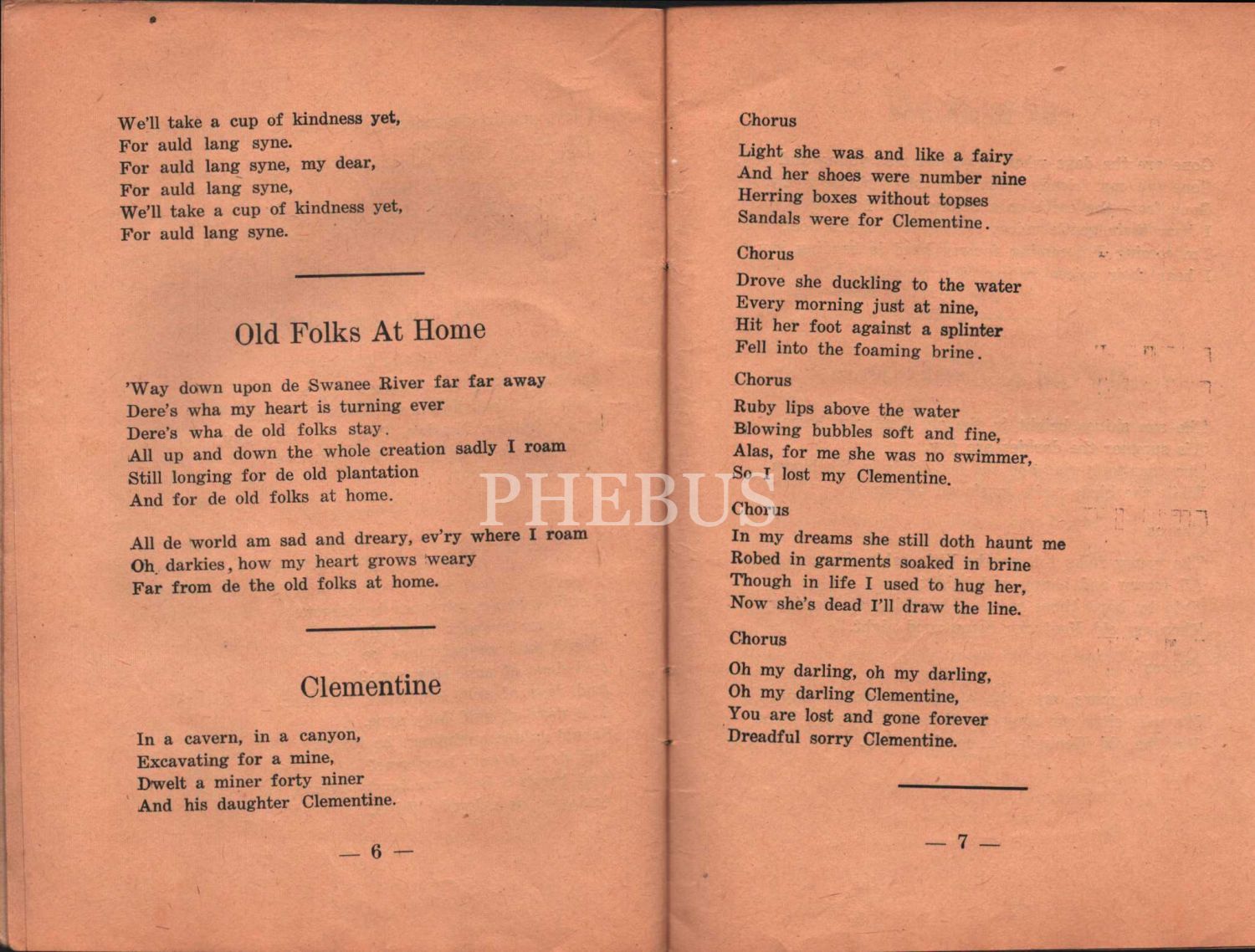 We'll take a cup of kindness yet,
For auld lang syne.
For auld lang syne, my dear,
For auld lang syne,
We'll take a cup of kindness yet,
For auld lang syne.

Old Folks At Home

'Way down upon de Swanee River far far away
Dere's wha my heart is turning ever
Dere's wha de old folks stay.
All up and down the whole creation sadly I roam
Still longing for de old plantation
And for de old folks at home.

All de world am sad and dreary, ev'ry where I roam
Oh darkies, how my heart grows weary
Far from de the old folks at home.

Clementine

In a cavern, in a canyon,
Excavating for a mine,
Dwelt a miner forty niner
And his daughter Clementine.

— 6 —

Chorus

Light she was and like a fairy
And her shoes were number nine
Herring boxes without topses
Sandals were for Clementine.

Chorus

Drove she duckling to the water
Every morning just at nine,
Hit her foot against a splinter
Fell into the foaming brine.

Chorus

Ruby lips above the water
Blowing bubbles soft and fine,
Alas, for me she was no swimmer,
So I lost my Clementine.

Chorus

In my dreams she still doth haunt me
Robed in garments soaked in brine
Though in life I used to hug her,
Now she's dead I'll draw the line.

Chorus

Oh my darling, oh my darling,
Oh my darling Clementine,
You are lost and gone forever
Dreadful sorry Clementine.

— 7 —

PHEBUS